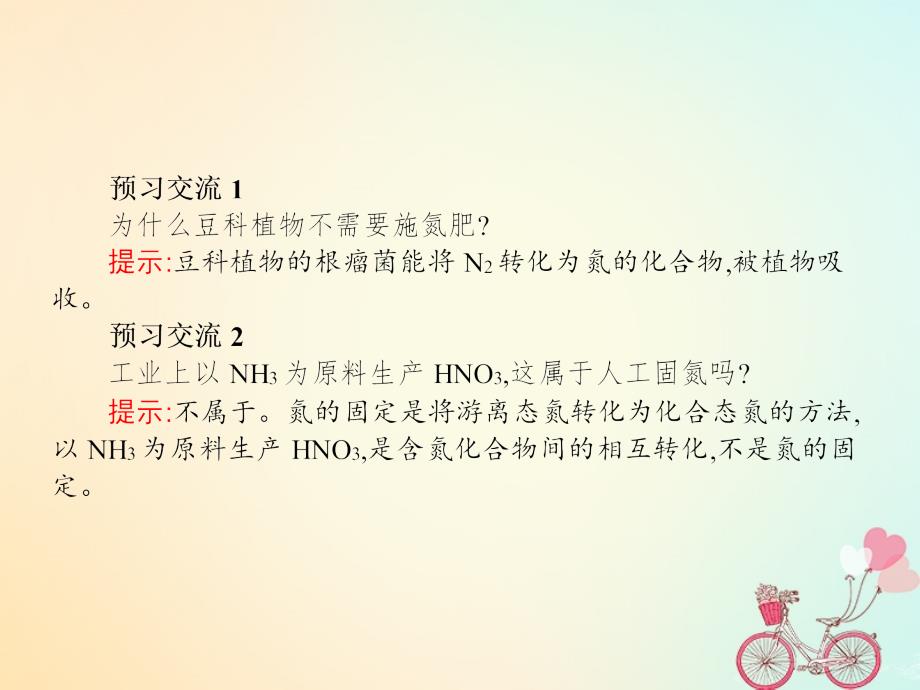 预习交流 1

为什么豆科植物不需要施氮肥?

提示:豆科植物的根瘤菌能将 $N_2$ 转化为氮的化合物,被植物吸收。

预习交流 2

工业上以 $NH_3$ 为原料生产 $HNO_3$,这属于人工固氮吗?

提示:不属于。氮的固定是将游离态氮转化为化合态氮的方法,以 $NH_3$ 为原料生产 $HNO_3$,是含氮化合物间的相互转化,不是氮的固定。